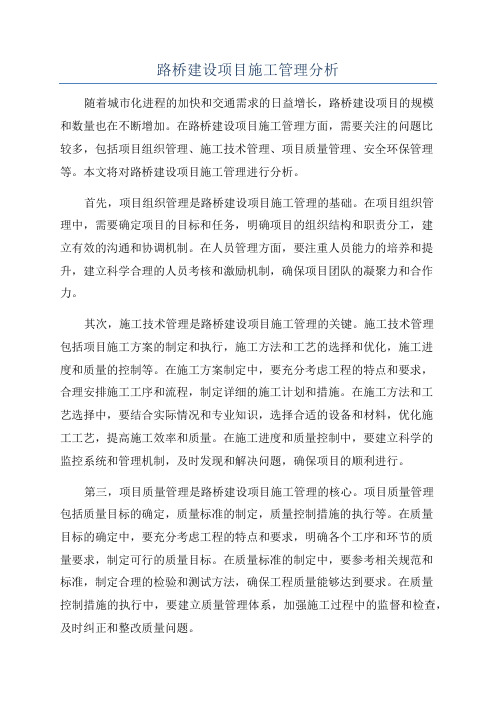 路桥建设项目施工管理分析

随着城市化进程的加快和交通需求的日益增长，路桥建设项目的规模和数量也在不断增加。在路桥建设项目施工管理方面，需要关注的问题比较多，包括项目组织管理、施工技术管理、项目质量管理、安全环保管理等。本文将对路桥建设项目施工管理进行分析。

首先，项目组织管理是路桥建设项目施工管理的基础。在项目组织管理中，需要确定项目的目标和任务，明确项目的组织结构和职责分工，建立有效的沟通和协调机制。在人员管理方面，要注重人员能力的培养和提升，建立科学合理的人员考核和激励机制，确保项目团队的凝聚力和合作力。

其次，施工技术管理是路桥建设项目施工管理的关键。施工技术管理包括项目施工方案的制定和执行，施工方法和工艺的选择和优化，施工进度和质量的控制等。在施工方案制定中，要充分考虑工程的特点和要求，合理安排施工工序和流程，制定详细的施工计划和措施。在施工方法和工艺选择中，要结合实际情况和专业知识，选择合适的设备和材料，优化施工工艺，提高施工效率和质量。在施工进度和质量控制中，要建立科学的监控系统和管理机制，及时发现和解决问题，确保项目的顺利进行。

第三，项目质量管理是路桥建设项目施工管理的核心。项目质量管理包括质量目标的确定，质量标准的制定，质量控制措施的执行等。在质量目标的确定中，要充分考虑工程的特点和要求，明确各个工序和环节的质量要求，制定可行的质量目标。在质量标准的制定中，要参考相关规范和标准，制定合理的检验和测试方法，确保工程质量能够达到要求。在质量控制措施的执行中，要建立质量管理体系，加强施工过程中的监督和检查，及时纠正和整改质量问题。